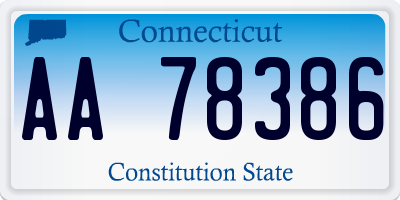 Connecticut

AA 78386

Constitution State